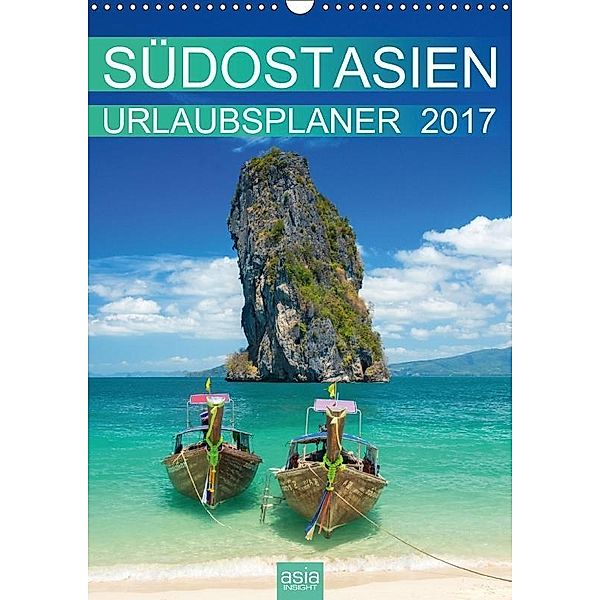 SÜDOSTASIEN
URLAUBSPLANER 2017

asia
INSIGHT